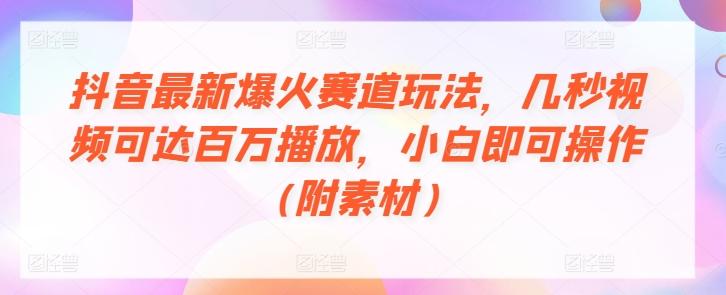 抖音最新爆火赛道玩法，几秒视频可达百万播放，小白即可操作（附素材）